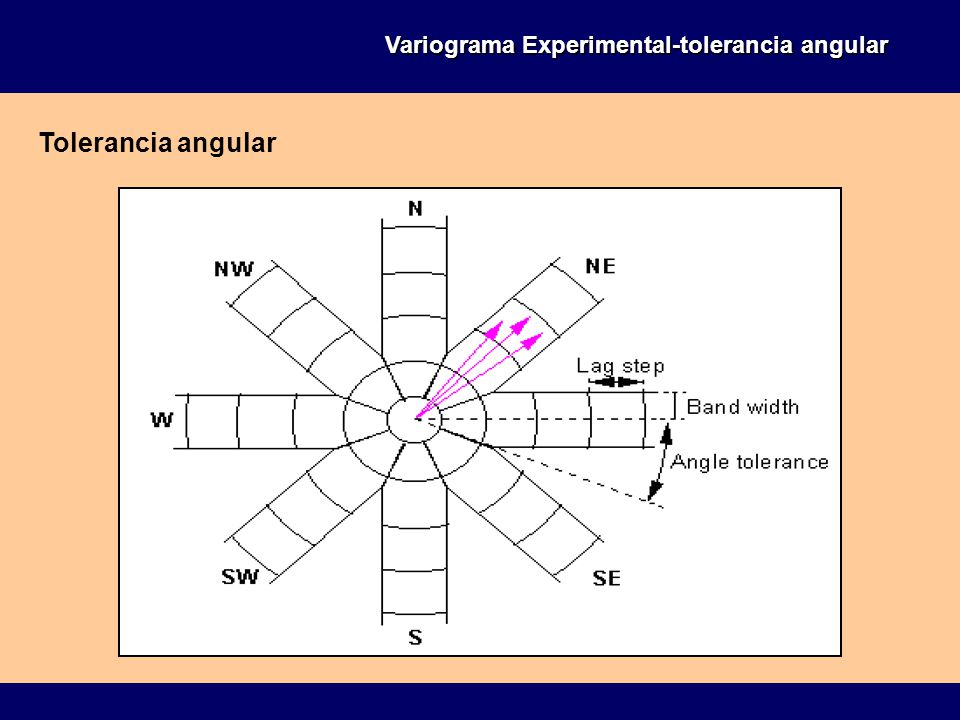 Variograma Experimental-tolerancia angular

Tolerancia angular

N

NW

NE

Lag step

W

Band width

Angle tolerance

SW

SE

S